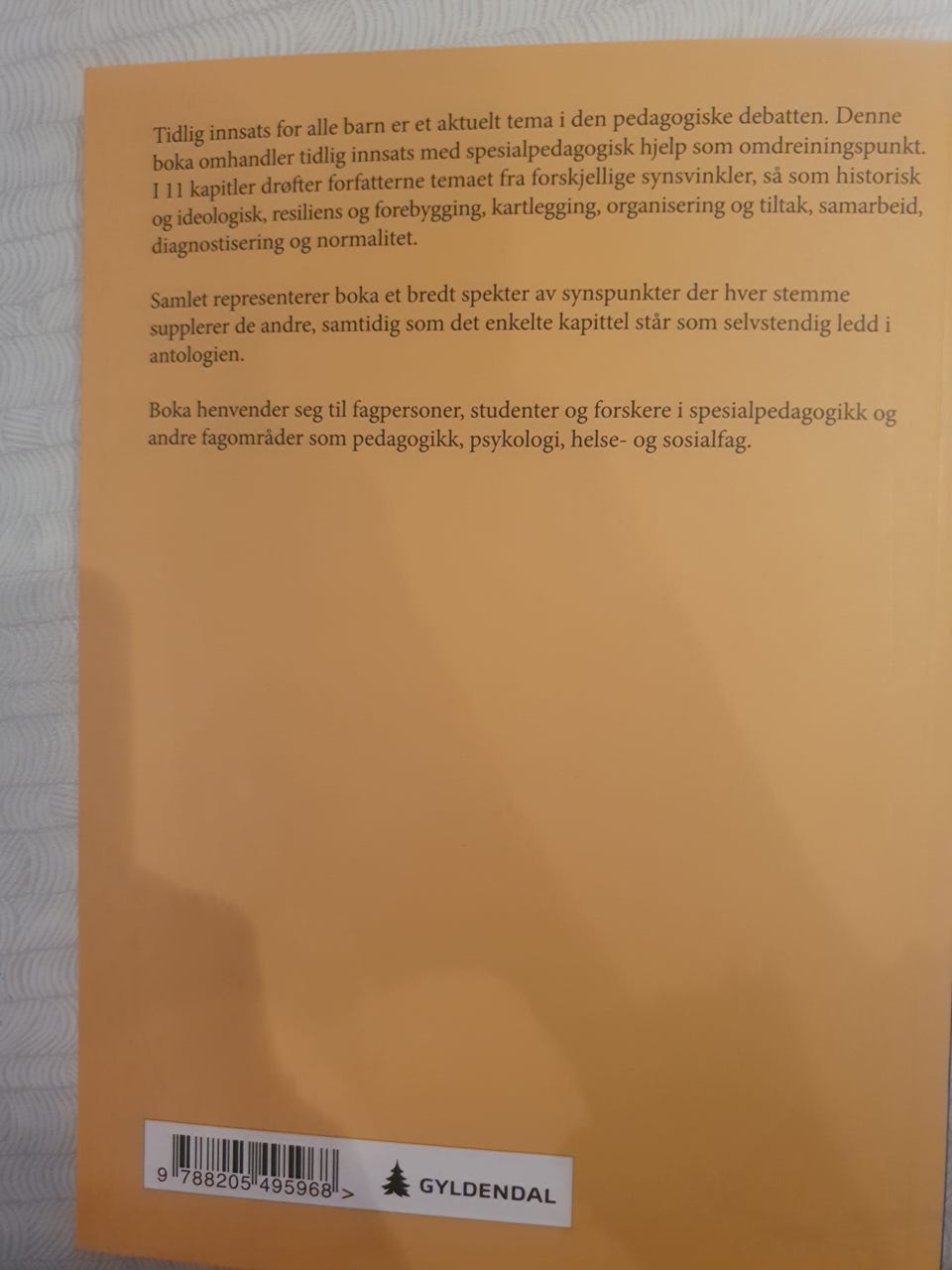 Tidlig innsats for alle barn er et aktuelt tema i den pedagogiske debatten. Denne boka omhandler tidlig innsats med spesialpedagogisk hjelp som omdreiningspunkt. I 11 kapitler drøfter forfatterne temaet fra forskjellige synsvinkler, så som historisk og ideologisk, resiliens og forebygging, kartlegging, organisering og tiltak, samarbeid, diagnostisering og normalitet.

Samlet representerer boka et bredt spekter av synspunkter der hver stemme supplerer de andre, samtidig som det enkelte kapittel står som selvstendig ledd i antologien.

Boka henvender seg til fagpersoner, studenter og forskere i spesialpedagogikk og andre fagområder som pedagogikk, psykologi, helse- og sosialfag.

9 788205 495968 >

GYLDENDAL